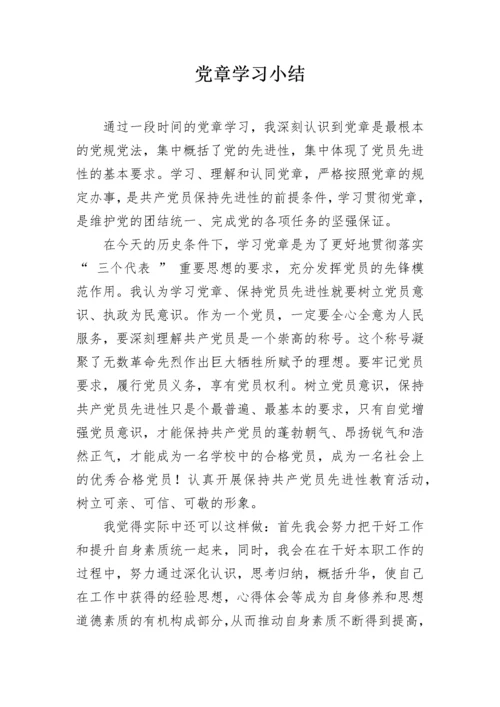 党章学习小结

通过一段时间的党章学习，我深刻认识到党章是最根本的党规党法，集中概括了党的先进性，集中体现了党员先进性的基本要求。学习、理解和认同党章，严格按照党章的规定办事，是共产党员保持先进性的前提条件，学习贯彻党章，是维护党的团结统一、完成党的各项任务的坚强保证。

在今天的历史条件下，学习党章是为了更好地贯彻落实“ 三个代表 ” 重要思想的要求，充分发挥党员的先锋模范作用。我认为学习党章、保持党员先进性就要树立党员意识、执政为民意识。作为一个党员，一定要全心全意为人民服务，要深刻理解共产党员是一个崇高的称号。这个称号凝聚了无数革命先烈作出巨大牺牲所赋予的理想。要牢记党员要求，履行党员义务，享有党员权利。树立党员意识，保持共产党员先进性只是个最普遍、最基本的要求，只有自觉增强党员意识，才能保持共产党员的蓬勃朝气、昂扬锐气和浩然正气，才能成为一名学校中的合格党员，成为一名社会上的优秀合格党员！认真开展保持共产党员先进性教育活动，树立可亲、可信、可敬的形象。

我觉得实际中还可以这样做：首先我会努力把干好工作和提升自身素质统一起来，同时，我会在在干好本职工作的过程中，努力通过深化认识，思考归纳，概括升华，使自己在工作中获得的经验思想，心得体会等成为自身修养和思想道德素质的有机构成部分，从而推动自身素质不断得到提高，